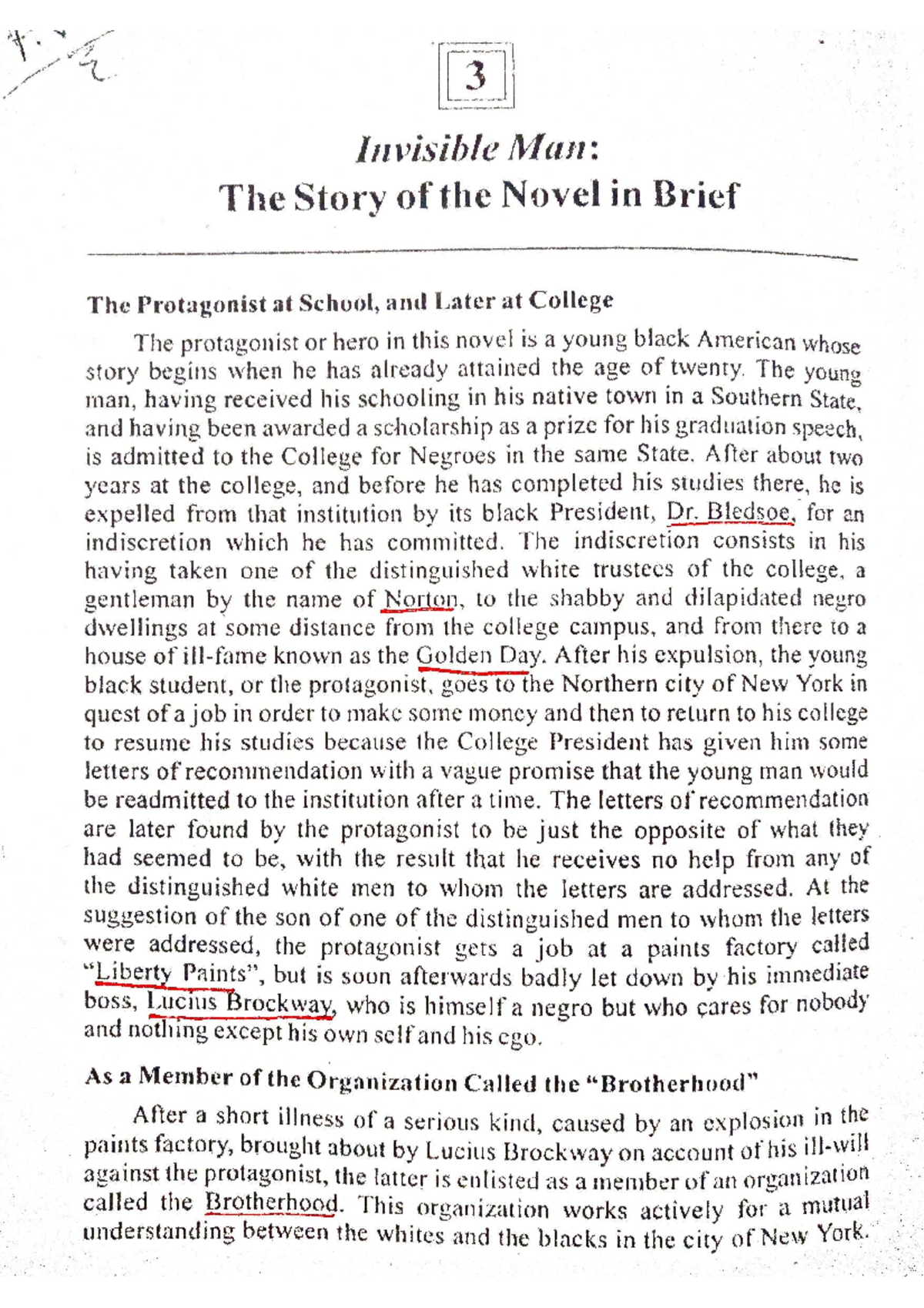 3

Invisible Man:
The Story of the Novel in Brief

The Protagonist at School, and Later at College

The protagonist or hero in this novel is a young black American whose story begins when he has already attained the age of twenty. The young man, having received his schooling in his native town in a Southern State, and having been awarded a scholarship as a prize for his graduation speech, is admitted to the College for Negroes in the same State. After about two years at the college, and before he has completed his studies there, he is expelled from that institution by its black President, Dr. Bledsoe, for an indiscretion which he has committed. The indiscretion consists in his having taken one of the distinguished white trustees of the college, a gentleman by the name of Norton, to the shabby and dilapidated negro dwellings at some distance from the college campus, and from there to a house of ill-fame known as the Golden Day. After his expulsion, the young black student, or the protagonist, goes to the Northern city of New York in quest of a job in order to make some money and then to return to his college to resume his studies because the College President has given him some letters of recommendation with a vague promise that the young man would be readmitted to the institution after a time. The letters of recommendation are later found by the protagonist to be just the opposite of what they had seemed to be, with the result that he receives no help from any of the distinguished white men to whom the letters are addressed. At the suggestion of the son of one of the distinguished men to whom the letters were addressed, the protagonist gets a job at a paints factory called "Liberty Paints", but is soon afterwards badly let down by his immediate boss, Lucius Brockway, who is himself a negro but who cares for nobody and nothing except his own self and his ego.

As a Member of the Organization Called the "Brotherhood"

After a short illness of a serious kind, caused by an explosion in the paints factory, brought about by Lucius Brockway on account of his ill-will against the protagonist, the latter is enlisted as a member of an organization called the Brotherhood. This organization works actively for a mutual understanding between the whites and the blacks in the city of New York.